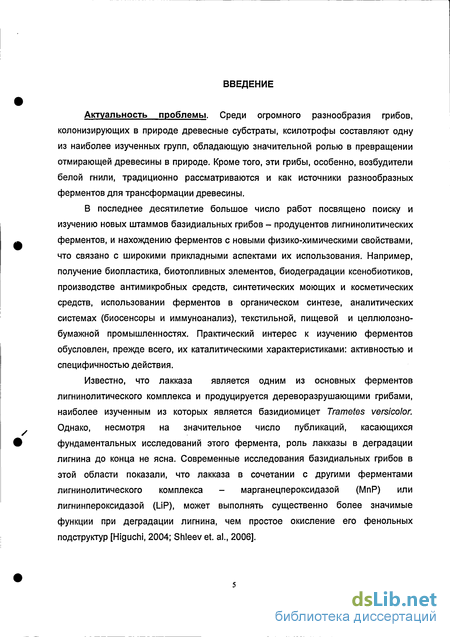 ВВЕДЕНИЕ

Актуальность проблемы. Среди огромного разнообразия грибов, колонизирующих в природе древесные субстраты, ксилотрофы составляют одну из наиболее изученных групп, обладающую значительной ролью в превращении отмирающей древесины в природе. Кроме того, эти грибы, особенно, возбудители белой гнили, традиционно рассматриваются и как источники разнообразных ферментов для трансформации древесины.

В последнее десятилетие большое число работ посвящено поиску и изучению новых штаммов базидиальных грибов – продуцентов лигнинолитических ферментов, и нахождению ферментов с новыми физико-химическими свойствами, что связано с широкими прикладными аспектами их использования. Например, получение биопластика, биотопливных элементов, биодеградации ксенобиотиков, производстве антимикробных средств, синтетических моющих и косметических средств, использовании ферментов в органическом синтезе, аналитических системах (биосенсоры и иммуноанализ), текстильной, пищевой и целлюлозно-бумажной промышленностях. Практический интерес к изучению ферментов обусловлен, прежде всего, их каталитическими характеристиками: активностью и специфичностью действия.

Известно, что лакказа является одним из основных ферментов лигнинолитического комплекса и продуцируется дереворазрушающими грибами, наиболее изученным из которых является базидиомицет Trametes versicolor. Однако, несмотря на значительное число публикаций, касающихся фундаментальных исследований этого фермента, роль лакказы в деградации лигнина до конца не ясна. Современные исследования базидиальных грибов в этой области показали, что лакказа в сочетании с другими ферментами лигнинолитического комплекса – марганецпероксидазой (MnP) или лигнинпероксидазой (LiP), может выполнять существенно более значимые функции при деградации лигнина, чем простое окисление его фенольных подструктур [Higuchi, 2004; Shleev et. al., 2006].

5

dsLib.net
библиотека диссертаций